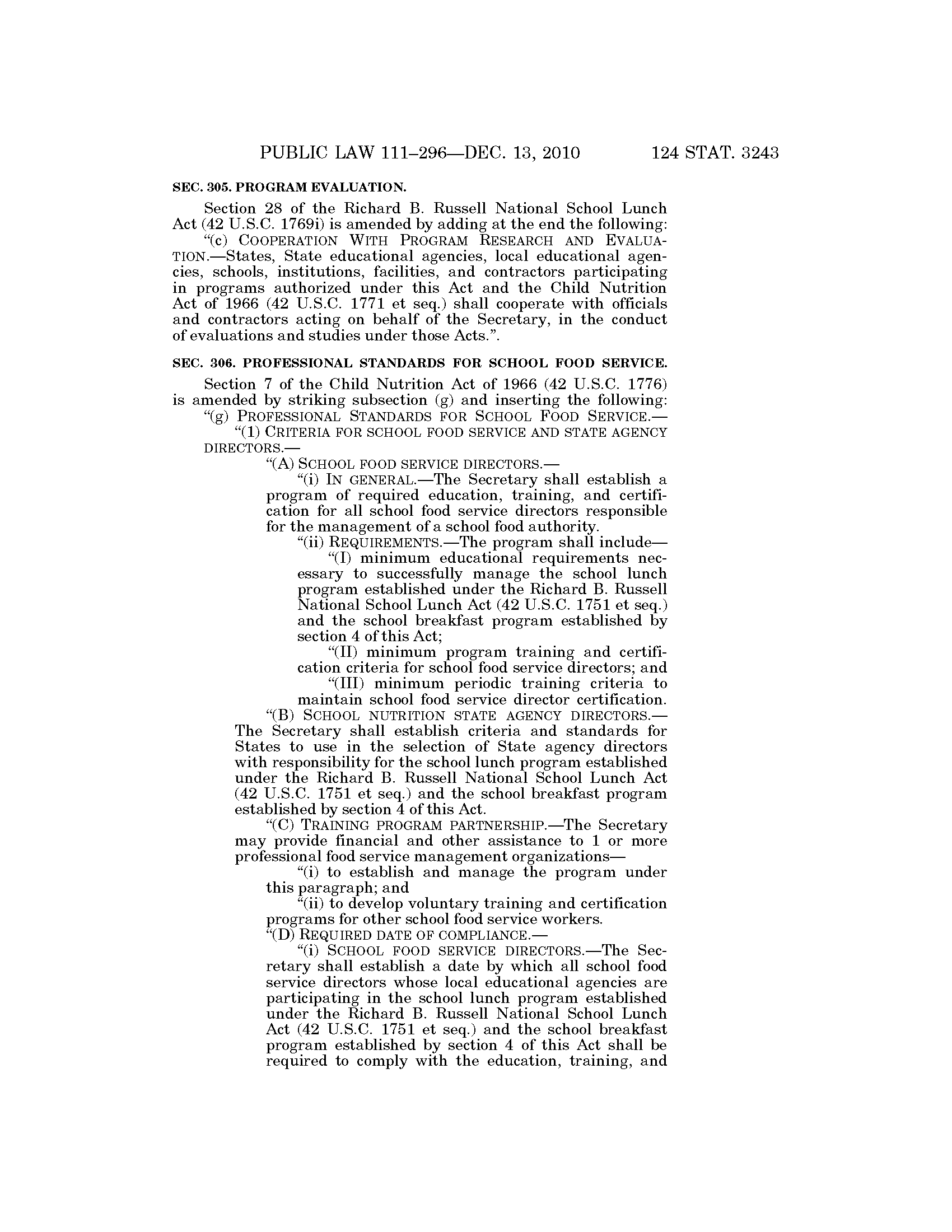 PUBLIC LAW 111–296—DEC. 13, 2010 124 STAT. 3243

SEC. 305. PROGRAM EVALUATION.

Section 28 of the Richard B. Russell National School Lunch Act (42 U.S.C. 1769i) is amended by adding at the end the following:

"(c) COOPERATION WITH PROGRAM RESEARCH AND EVALUATION.—States, State educational agencies, local educational agencies, schools, institutions, facilities, and contractors participating in programs authorized under this Act and the Child Nutrition Act of 1966 (42 U.S.C. 1771 et seq.) shall cooperate with officials and contractors acting on behalf of the Secretary, in the conduct of evaluations and studies under those Acts.".

SEC. 306. PROFESSIONAL STANDARDS FOR SCHOOL FOOD SERVICE.

Section 7 of the Child Nutrition Act of 1966 (42 U.S.C. 1776) is amended by striking subsection (g) and inserting the following:

"(g) PROFESSIONAL STANDARDS FOR SCHOOL FOOD SERVICE.—

"(1) CRITERIA FOR SCHOOL FOOD SERVICE AND STATE AGENCY DIRECTORS.—

"(A) SCHOOL FOOD SERVICE DIRECTORS.—

"(i) IN GENERAL.—The Secretary shall establish a program of required education, training, and certification for all school food service directors responsible for the management of a school food authority.

"(ii) REQUIREMENTS.—The program shall include—

"(I) minimum educational requirements necessary to successfully manage the school lunch program established under the Richard B. Russell National School Lunch Act (42 U.S.C. 1751 et seq.) and the school breakfast program established by section 4 of this Act;

"(II) minimum program training and certification criteria for school food service directors; and

"(III) minimum periodic training criteria to maintain school food service director certification.

"(B) SCHOOL NUTRITION STATE AGENCY DIRECTORS.—The Secretary shall establish criteria and standards for States to use in the selection of State agency directors with responsibility for the school lunch program established under the Richard B. Russell National School Lunch Act (42 U.S.C. 1751 et seq.) and the school breakfast program established by section 4 of this Act.

"(C) TRAINING PROGRAM PARTNERSHIP.—The Secretary may provide financial and other assistance to 1 or more professional food service management organizations—

"(i) to establish and manage the program under this paragraph; and

"(ii) to develop voluntary training and certification programs for other school food service workers.

"(D) REQUIRED DATE OF COMPLIANCE.—

"(i) SCHOOL FOOD SERVICE DIRECTORS.—The Secretary shall establish a date by which all school food service directors whose local educational agencies are participating in the school lunch program established under the Richard B. Russell National School Lunch Act (42 U.S.C. 1751 et seq.) and the school breakfast program established by section 4 of this Act shall be required to comply with the education, training, and